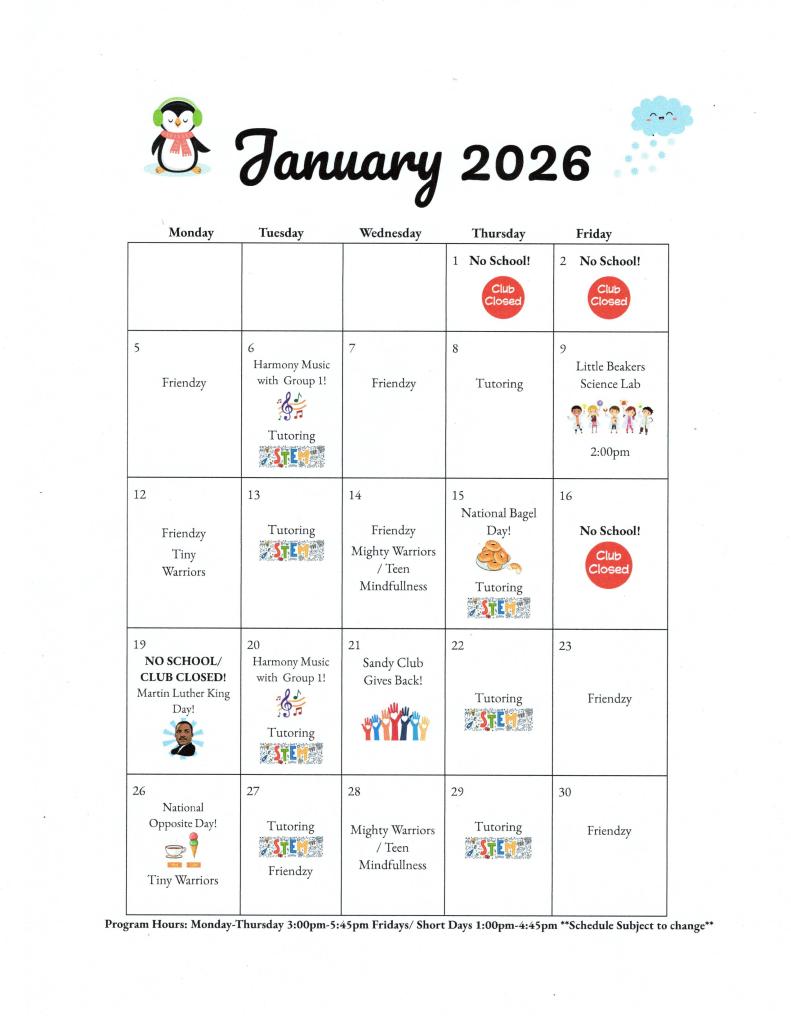 January 2026

| Monday | Tuesday | Wednesday | Thursday | Friday |
|---|---|---|---|---|
| | | | 1 No School! Club Closed | 2 No School! Club Closed |
| 5 Friendzy | 6 Harmony Music with Group 1! Tutoring STEM | 7 Friendzy | 8 Tutoring | 9 Little Beakers Science Lab 2:00pm |
| 12 Friendzy Tiny Warriors | 13 Tutoring STEM | 14 Friendzy Mighty Warriors / Teen Mindfullness | 15 National Bagel Day! Tutoring STEM | 16 No School! Club Closed |
| 19 NO SCHOOL/ CLUB CLOSED! Martin Luther King Day! | 20 Harmony Music with Group 1! Tutoring STEM | 21 Sandy Club Gives Back! | 22 Tutoring STEM | 23 Friendzy |
| 26 National Opposite Day! Tiny Warriors | 27 Tutoring STEM Friendzy | 28 Mighty Warriors / Teen Mindfullness | 29 Tutoring STEM | 30 Friendzy |

Program Hours: Monday-Thursday 3:00pm-5:45pm Fridays/ Short Days 1:00pm-4:45pm **Schedule Subject to change**